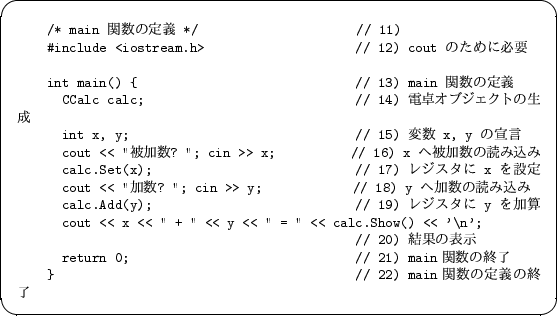 /* main 関数の定義 */ // 11)
#include <iostream.h> // 12) cout のために必要

int main() { // 13) main 関数の定義
CCalc calc; // 14) 電卓オブジェクトの生成
int x, y; // 15) 変数 x, y の宣言
cout << "被加数? "; cin >> x; // 16) x へ被加数の読み込み
calc.Set(x); // 17) レジスタに x を設定
cout << "加数? "; cin >> y; // 18) y へ加数の読み込み
calc.Add(y); // 19) レジスタに y を加算
cout << x << " + " << y << " = " << calc.Show() << '\n';
// 20) 結果の表示
return 0; // 21) main 関数の終了
} // 22) main 関数の定義の終了